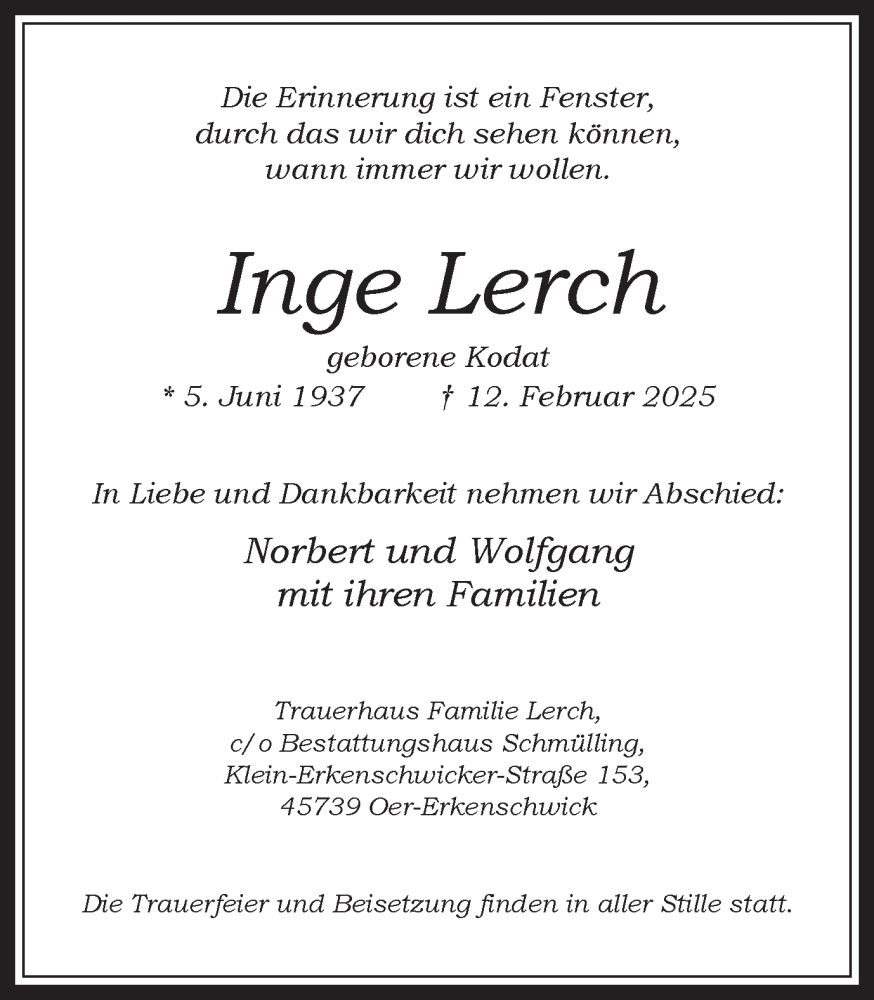 Die Erinnerung ist ein Fenster,
durch das wir dich sehen können,
wann immer wir wollen.

Inge Lerch

geborene Kodat
* 5. Juni 1937 † 12. Februar 2025

In Liebe und Dankbarkeit nehmen wir Abschied:

Norbert und Wolfgang
mit ihren Familien

Trauerhaus Familie Lerch,
c/o Bestattungshaus Schmülling,
Klein-Erkenschwicker-Straße 153,
45739 Oer-Erkenschwick

Die Trauerfeier und Beisetzung finden in aller Stille statt.